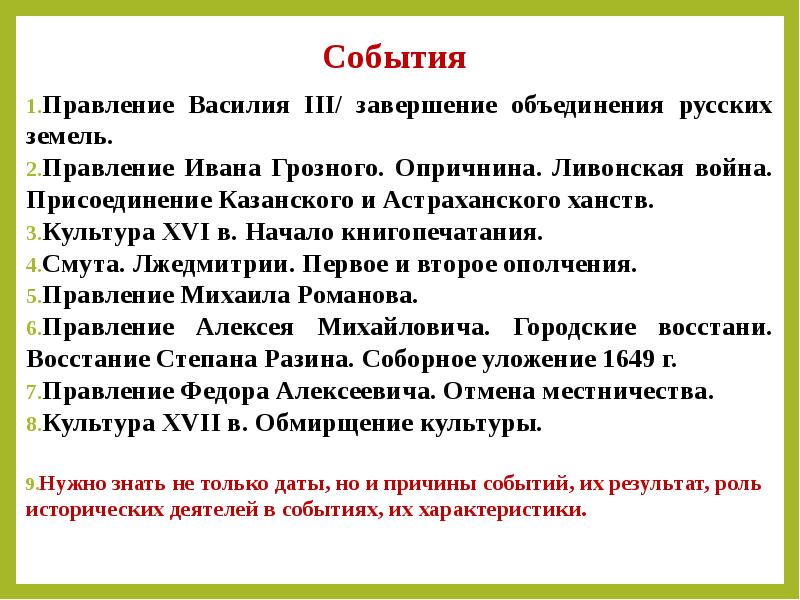 События

1.Правление Василия III/ завершение объединения русских земель.

2.Правление Ивана Грозного. Опричнина. Ливонская война. Присоединение Казанского и Астраханского ханств.

3.Культура XVI в. Начало книгопечатания.

4.Смута. Лжедмитрии. Первое и второе ополчения.

5.Правление Михаила Романова.

6.Правление Алексея Михайловича. Городские восстани. Восстание Степана Разина. Соборное уложение 1649 г.

7.Правление Федора Алексеевича. Отмена местничества.

8.Культура XVII в. Обмирщение культуры.

9.Нужно знать не только даты, но и причины событий, их результат, роль исторических деятелей в событиях, их характеристики.